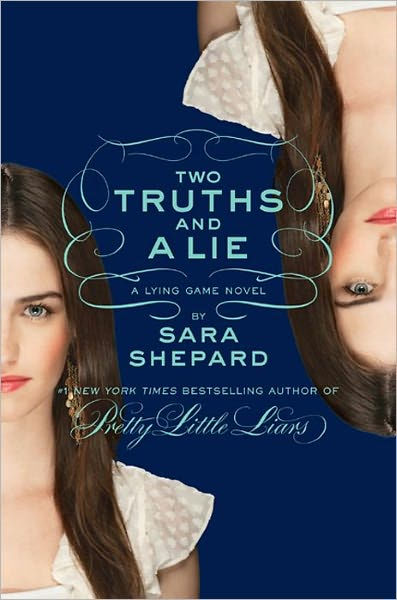 TWO TRUTHS AND A LIE

A LYING GAME NOVEL

BY

SARA SHEPARD

#1 NEW YORK TIMES BESTSELLING AUTHOR OF

Pretty Little Liars